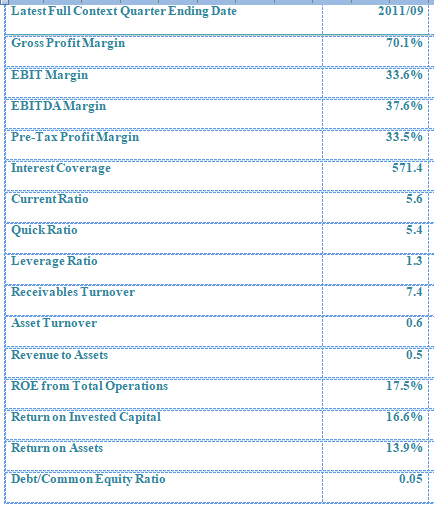 | Latest Full Context Quarter Ending Date | 2011/09 |
|---|---|
| Gross Profit Margin | 70.1% |
| EBIT Margin | 33.6% |
| EBITDA Margin | 37.6% |
| Pre-Tax Profit Margin | 33.5% |
| Interest Coverage | 571.4 |
| Current Ratio | 5.6 |
| Quick Ratio | 5.4 |
| Leverage Ratio | 1.3 |
| Receivables Turnover | 7.4 |
| Asset Turnover | 0.6 |
| Revenue to Assets | 0.5 |
| ROE from Total Operations | 17.5% |
| Return on Invested Capital | 16.6% |
| Return on Assets | 13.9% |
| Debt/Common Equity Ratio | 0.05 |